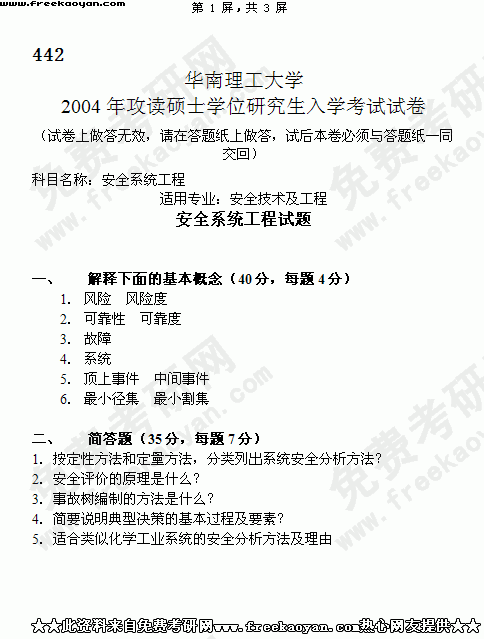 www.freekaoyan.com 第1屏，共3屏

442

华南理工大学

2004年攻读硕士学位研究生入学考试试卷

（试卷上做答无效，请在答题纸上做答，试后本卷必须与答题纸一同交回）

科目名称：安全系统工程

适用专业：安全技术及工程

安全系统工程试题

一、 解释下面的基本概念（40分，每题4分）

1. 风险 风险度
2. 可靠性 可靠度
3. 故障
4. 系统
5. 顶上事件 中间事件
6. 最小径集 最小割集

二、 简答题（35分，每题7分）

1. 按定性方法和定量方法，分类列出系统安全分析方法？
2. 安全评价的原理是什么？
3. 事故树编制的方法是什么？
4. 简要说明典型决策的基本过程及要素？
5. 适合类似化学工业系统的安全分析方法及理由

★★此资料来自免费考研网www.freekaoyan.com热心网友提供★★

免费考研网 www.freekaoyan.com